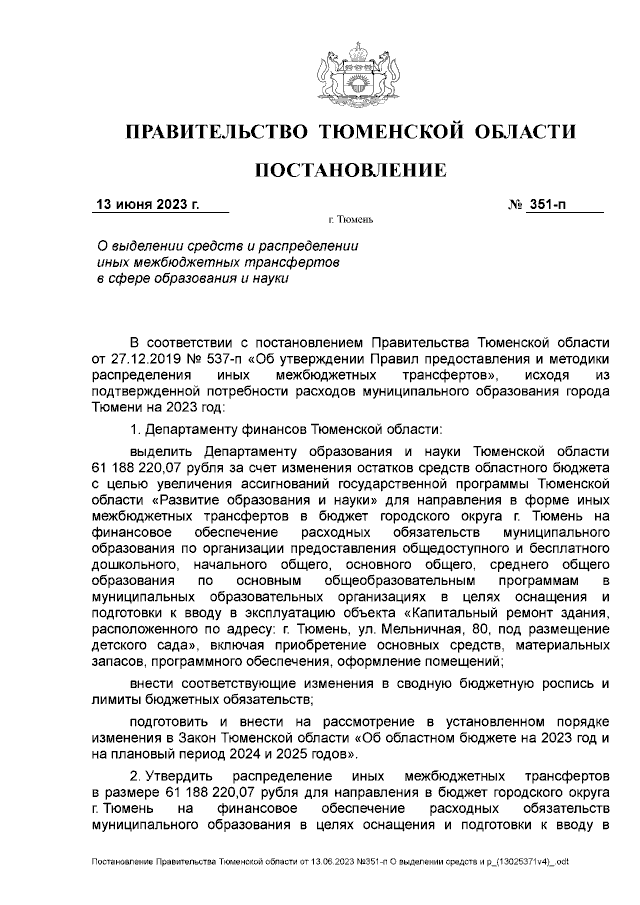 ПРАВИТЕЛЬСТВО ТЮМЕНСКОЙ ОБЛАСТИ

ПОСТАНОВЛЕНИЕ

13 июня 2023 г.

№ 351-п

г. Тюмень

О выделении средств и распределении иных межбюджетных трансфертов в сфере образования и науки

В соответствии с постановлением Правительства Тюменской области от 27.12.2019 № 537-п «Об утверждении Правил предоставления и методики распределения иных межбюджетных трансфертов», исходя из подтвержденной потребности расходов муниципального образования города Тюмени на 2023 год:

1. Департаменту финансов Тюменской области:

выделить Департаменту образования и науки Тюменской области 61 188 220,07 рубля за счет изменения остатков средств областного бюджета с целью увеличения ассигнований государственной программы Тюменской области «Развитие образования и науки» для направления в форме иных межбюджетных трансфертов в бюджет городского округа г. Тюмень на финансовое обеспечение расходных обязательств муниципального образования по организации предоставления общедоступного и бесплатного дошкольного, начального общего, основного общего, среднего общего образования по основным общеобразовательным программам в муниципальных образовательных организациях в целях оснащения и подготовки к вводу в эксплуатацию объекта «Капитальный ремонт здания, расположенного по адресу: г. Тюмень, ул. Мельничная, 80, под размещение детского сада», включая приобретение основных средств, материальных запасов, программного обеспечения, оформление помещений;

внести соответствующие изменения в сводную бюджетную роспись и лимиты бюджетных обязательств;

подготовить и внести на рассмотрение в установленном порядке изменения в Закон Тюменской области «Об областном бюджете на 2023 год и на плановый период 2024 и 2025 годов».

2. Утвердить распределение иных межбюджетных трансфертов в размере 61 188 220,07 рубля для направления в бюджет городского округа г. Тюмень на финансовое обеспечение расходных обязательств муниципального образования в целях оснащения и подготовки к вводу в

Постановление Правительства Тюменской области от 13.06.2023 №351-п О выделении средств и р_(13025371v4)_.odt